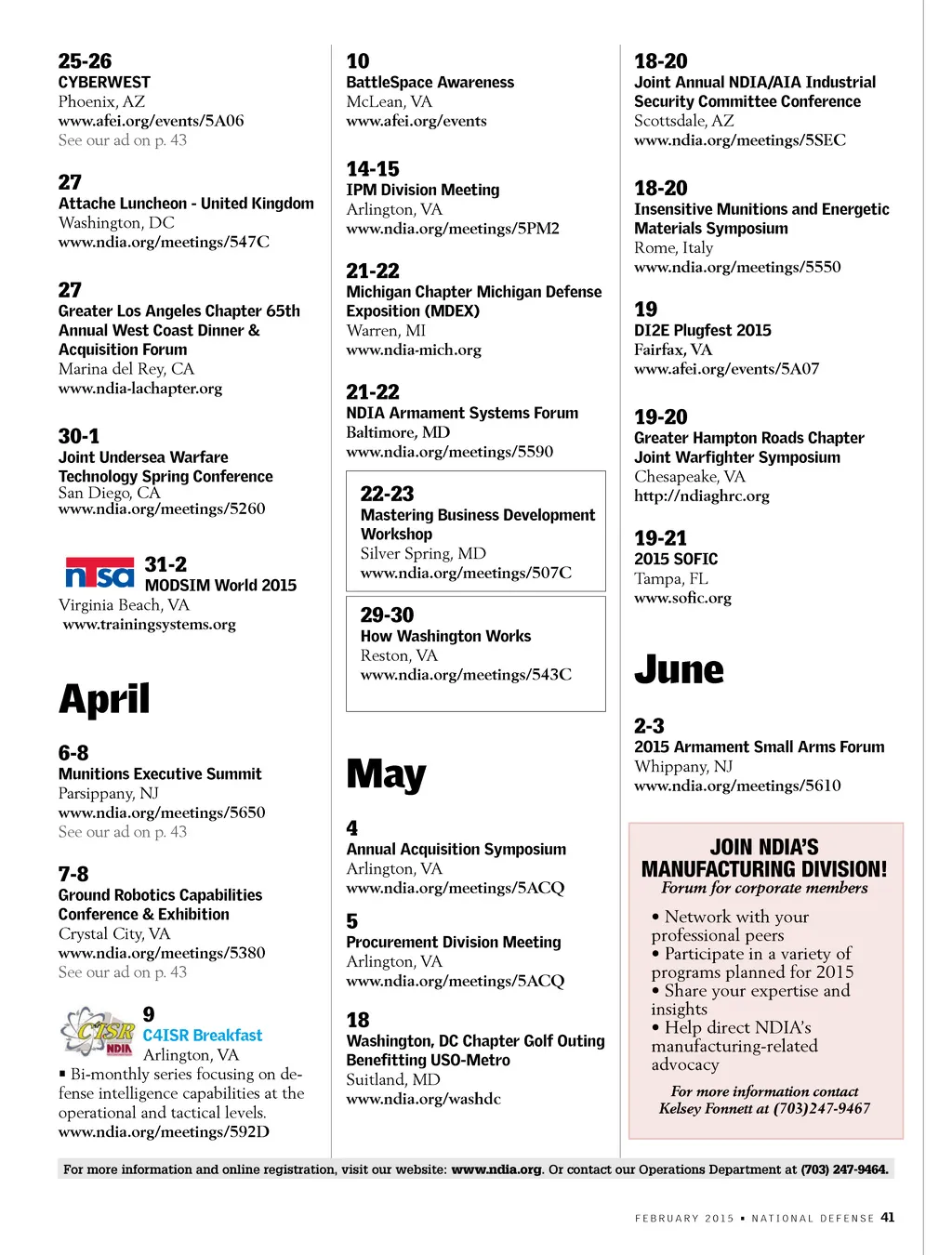 25-26
CYBERWEST
Phoenix, AZ
www.afei.org/events/5A06
See our ad on p. 43

27
Attache Luncheon - United Kingdom
Washington, DC
www.ndia.org/meetings/547C

27
Greater Los Angeles Chapter 65th Annual West Coast Dinner & Acquisition Forum
Marina del Rey, CA
www.ndia-lachapter.org

30-1
Joint Undersea Warfare Technology Spring Conference
San Diego, CA
www.ndia.org/meetings/5260

ntsa
31-2
MODSIM World 2015
Virginia Beach, VA
www.trainingsystems.org

April

6-8
Munitions Executive Summit
Parsippany, NJ
www.ndia.org/meetings/5650
See our ad on p. 43

7-8
Ground Robotics Capabilities Conference & Exhibition
Crystal City, VA
www.ndia.org/meetings/5380
See our ad on p. 43

C4ISR NDIA
9
C4ISR Breakfast
Arlington, VA
▪ Bi-monthly series focusing on defense intelligence capabilities at the operational and tactical levels.
www.ndia.org/meetings/592D

10
BattleSpace Awareness
McLean, VA
www.afei.org/events

14-15
IPM Division Meeting
Arlington, VA
www.ndia.org/meetings/5PM2

21-22
Michigan Chapter Michigan Defense Exposition (MDEX)
Warren, MI
www.ndia-mich.org

21-22
NDIA Armament Systems Forum
Baltimore, MD
www.ndia.org/meetings/5590

22-23
Mastering Business Development Workshop
Silver Spring, MD
www.ndia.org/meetings/507C

29-30
How Washington Works
Reston, VA
www.ndia.org/meetings/543C

May

4
Annual Acquisition Symposium
Arlington, VA
www.ndia.org/meetings/5ACQ

5
Procurement Division Meeting
Arlington, VA
www.ndia.org/meetings/5ACQ

18
Washington, DC Chapter Golf Outing Benefitting USO-Metro
Suitland, MD
www.ndia.org/washdc

18-20
Joint Annual NDIA/AIA Industrial Security Committee Conference
Scottsdale, AZ
www.ndia.org/meetings/5SEC

18-20
Insensitive Munitions and Energetic Materials Symposium
Rome, Italy
www.ndia.org/meetings/5550

19
DI2E Plugfest 2015
Fairfax, VA
www.afei.org/events/5A07

19-20
Greater Hampton Roads Chapter Joint Warfighter Symposium
Chesapeake, VA
http://ndiaghrc.org

19-21
2015 SOFIC
Tampa, FL
www.sofic.org

June

2-3
2015 Armament Small Arms Forum
Whippany, NJ
www.ndia.org/meetings/5610

JOIN NDIA'S MANUFACTURING DIVISION!
Forum for corporate members
• Network with your professional peers
• Participate in a variety of programs planned for 2015
• Share your expertise and insights
• Help direct NDIA's manufacturing-related advocacy
For more information contact Kelsey Fonnett at (703)247-9467

For more information and online registration, visit our website: www.ndia.org. Or contact our Operations Department at (703) 247-9464.

FEBRUARY 2015 ▪ NATIONAL DEFENSE 41